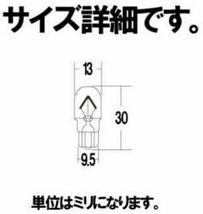 サイズ詳細です。

13

30

9.5

単位はミリになります。